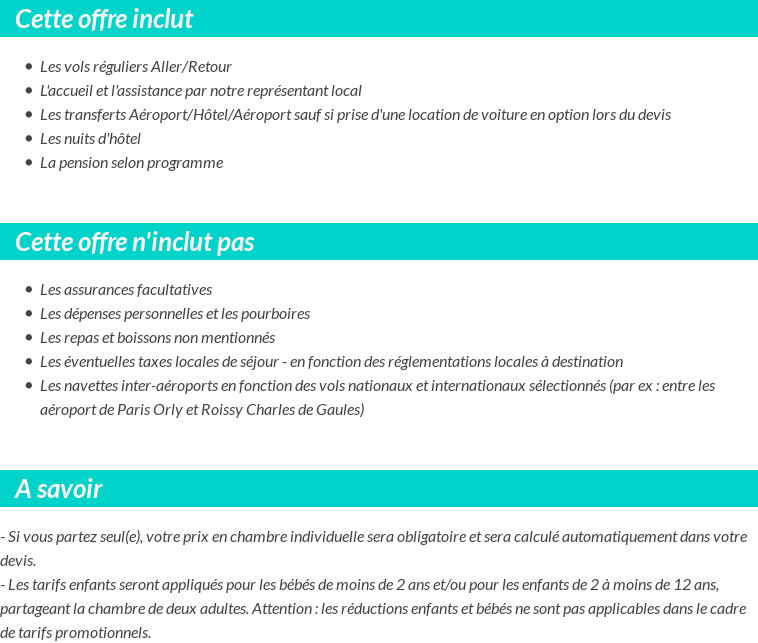 Cette offre inclut

- Les vols réguliers Aller/Retour
- L'accueil et l'assistance par notre représentant local
- Les transferts Aéroport/Hôtel/Aéroport sauf si prise d'une location de voiture en option lors du devis
- Les nuits d'hôtel
- La pension selon programme

Cette offre n'inclut pas

- Les assurances facultatives
- Les dépenses personnelles et les pourboires
- Les repas et boissons non mentionnés
- Les éventuelles taxes locales de séjour - en fonction des réglementations locales à destination
- Les navettes inter-aéroports en fonction des vols nationaux et internationaux sélectionnés (par ex : entre les aéroport de Paris Orly et Roissy Charles de Gaules)

A savoir

- Si vous partez seul(e), votre prix en chambre individuelle sera obligatoire et sera calculé automatiquement dans votre devis.
- Les tarifs enfants seront appliqués pour les bébés de moins de 2 ans et/ou pour les enfants de 2 à moins de 12 ans, partageant la chambre de deux adultes. Attention : les réductions enfants et bébés ne sont pas applicables dans le cadre de tarifs promotionnels.